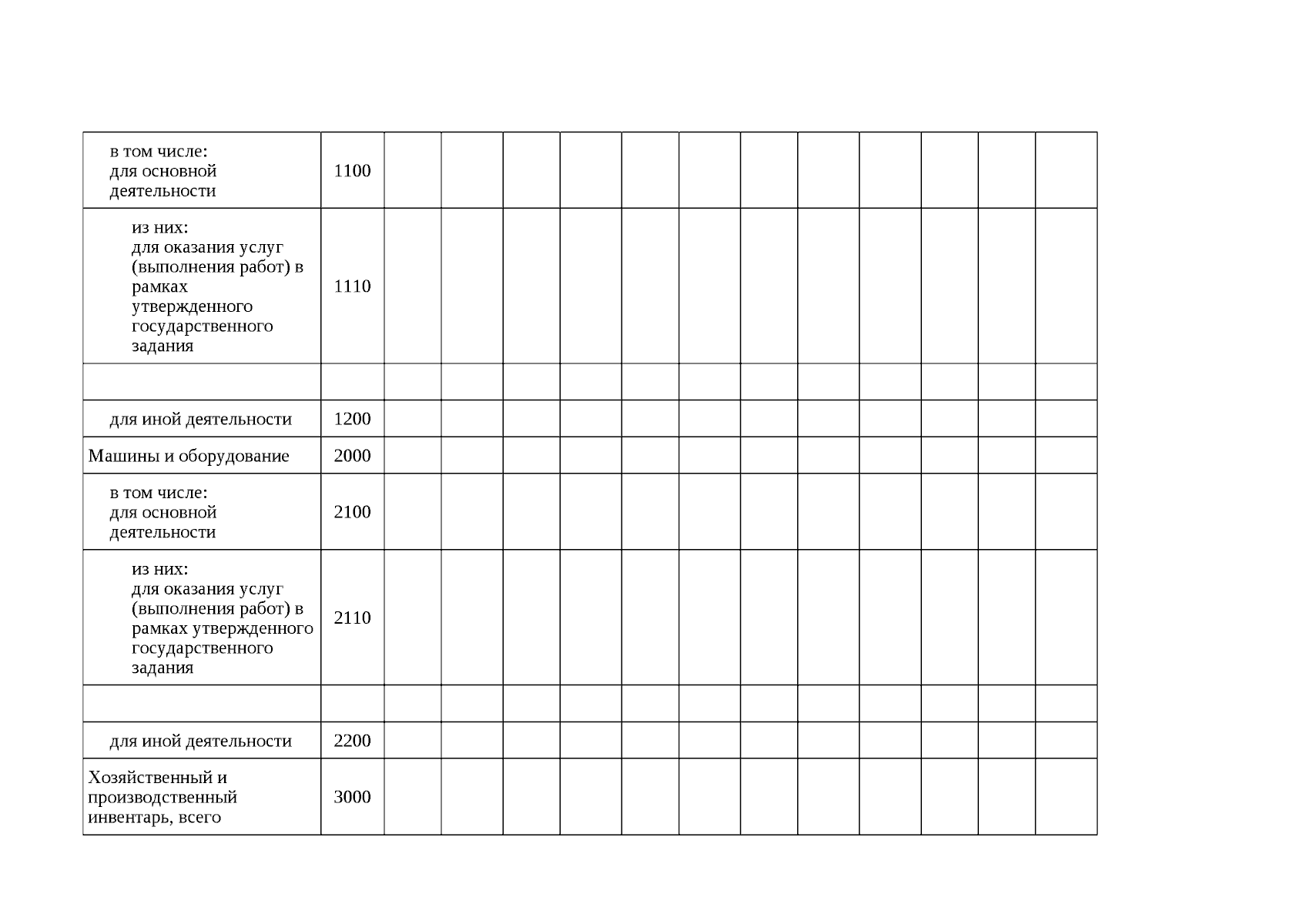 | | | | | | | | | | | | | | |
|---|---|---|---|---|---|---|---|---|---|---|---|---|---|
| в том числе: для основной деятельности | 1100 | | | | | | | | | | | | |
| из них: для оказания услуг (выполнения работ) в рамках утвержденного государственного задания | 1110 | | | | | | | | | | | | |
| | | | | | | | | | | | | | |
| для иной деятельности | 1200 | | | | | | | | | | | | |
| Машины и оборудование | 2000 | | | | | | | | | | | | |
| в том числе: для основной деятельности | 2100 | | | | | | | | | | | | |
| из них: для оказания услуг (выполнения работ) в рамках утвержденного государственного задания | 2110 | | | | | | | | | | | | |
| | | | | | | | | | | | | | |
| для иной деятельности | 2200 | | | | | | | | | | | | |
| Хозяйственный и производственный инвентарь, всего | 3000 | | | | | | | | | | | | |